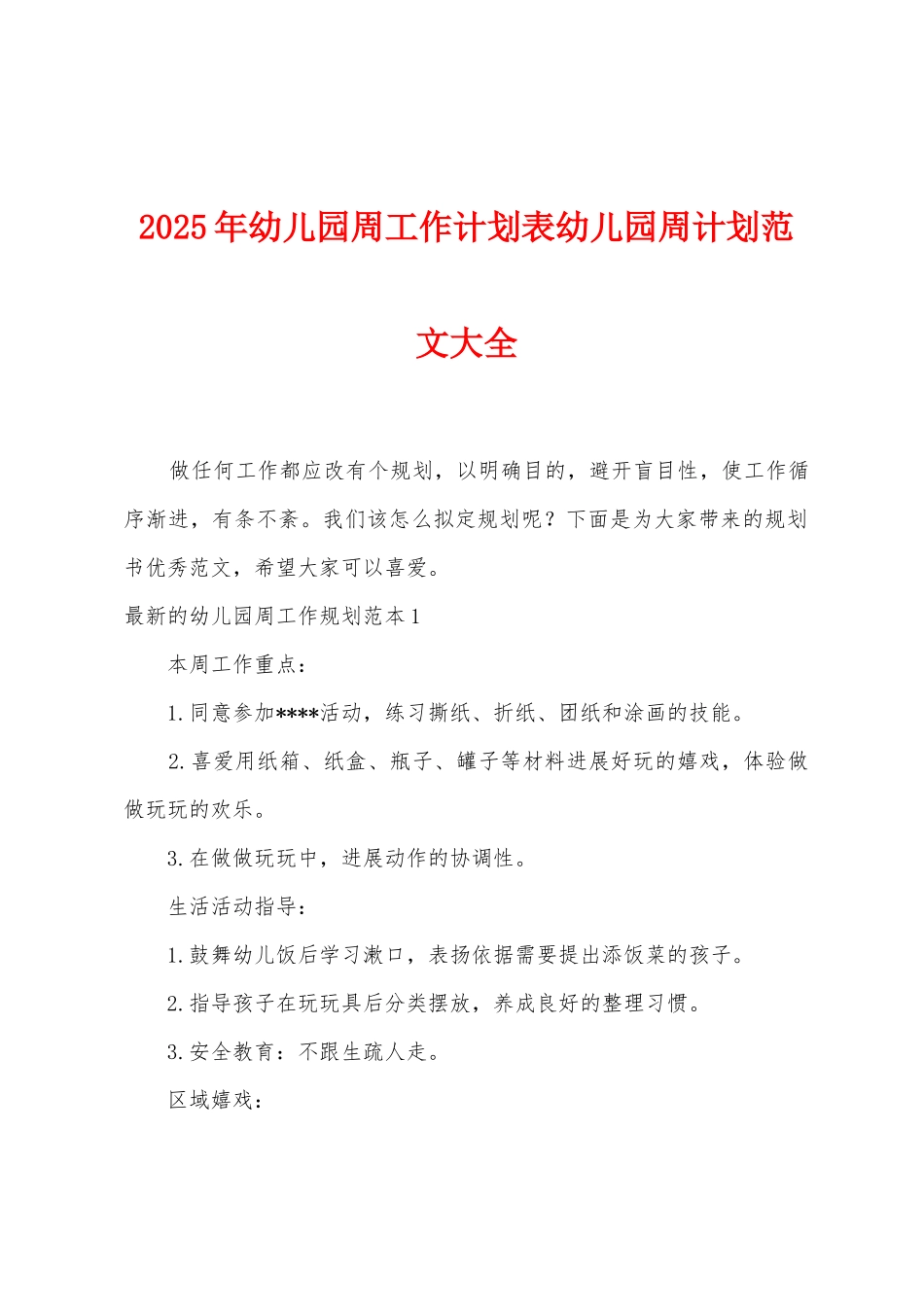 2025年幼儿园周工作计划表幼儿园周计划范文大全

做任何工作都应改有个规划，以明确目的，避开盲目性，使工作循序渐进，有条不紊。我们该怎么拟定规划呢？下面是为大家带来的规划书优秀范文，希望大家可以喜爱。

最新的幼儿园周工作规划范本1

本周工作重点：

1.同意参加****活动，练习撕纸、折纸、团纸和涂画的技能。

2.喜爱用纸箱、纸盒、瓶子、罐子等材料进展好玩的嬉戏，体验做做玩玩的欢乐。

3.在做做玩玩中，进展动作的协调性。

生活活动指导：

1.鼓舞幼儿饭后学习漱口，表扬依据需要提出添饭菜的孩子。

2.指导孩子在玩玩具后分类摆放，养成良好的整理习惯。

3.安全教育：不跟生疏人走。

区域嬉戏：